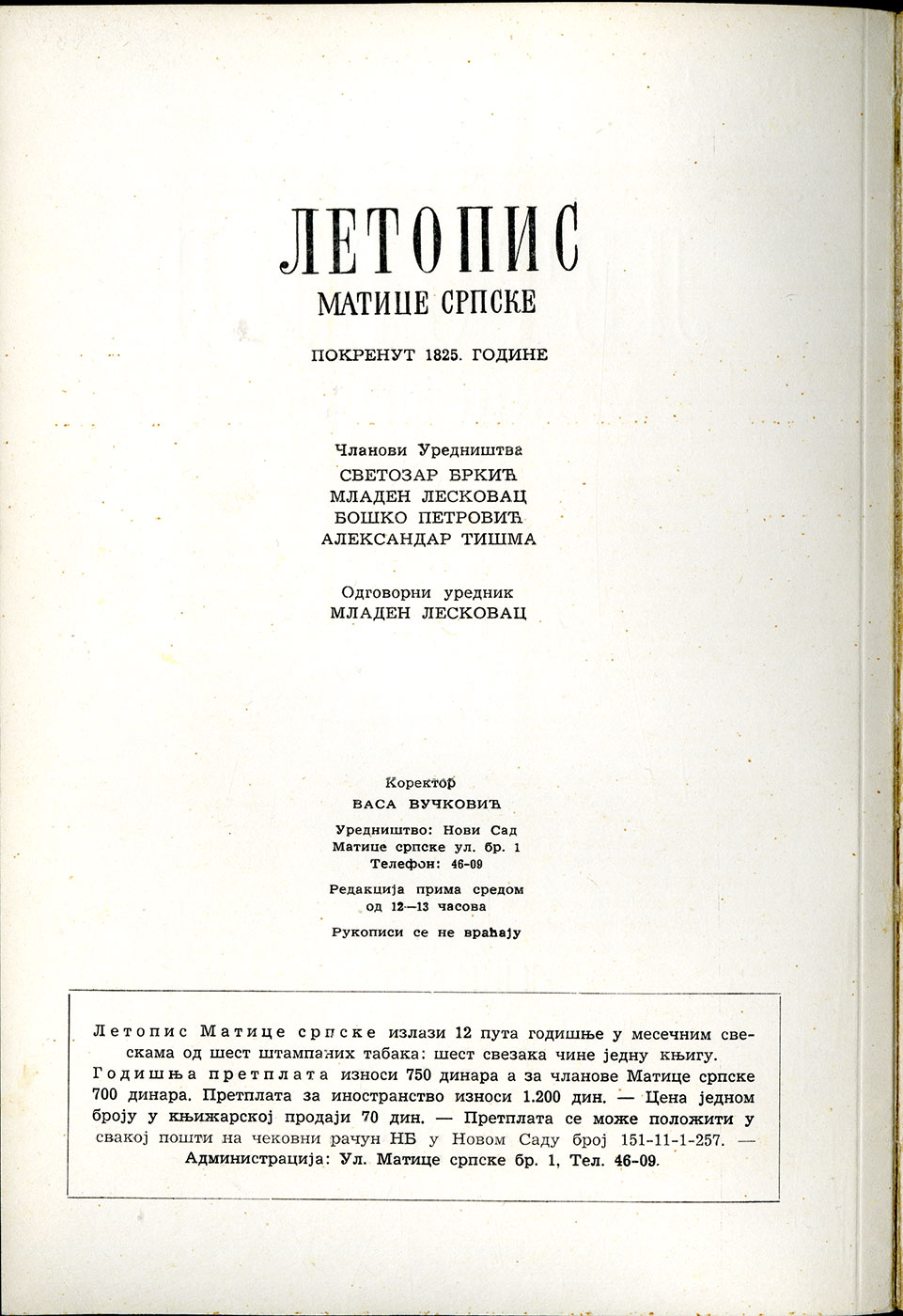 ЛЕТОПИС
МАТИЦЕ СРПСКЕ

ПОКРЕНУТ 1825. ГОДИНЕ

Чланови Уредништва
СВЕТОЗАР БРКИЋ
МЛАДЕН ЛЕСКОВАЦ
БОШКО ПЕТРОВИЋ
АЛЕКСАНДАР ТИШМА

Одговорни уредник
МЛАДЕН ЛЕСКОВАЦ

Коректор
ВАСА ВУЧКОВИЋ

Уредништво: Нови Сад
Матице српске ул. бр. 1
Телефон: 46-09

Редакција прима средом
од 12—13 часова

Рукописи се не враћају

Летопис Матице српске излази 12 пута годишње у месечним свескама од шест штампаних табака: шест свезака чине једну књигу. Годишња претплата износи 750 динара а за чланове Матице српске 700 динара. Претплата за иностранство износи 1.200 дин. — Цена једном броју у књижарској продаји 70 дин. — Претплата се може положити у свакој пошти на чековни рачун НБ у Новом Саду број 151-11-1-257. — Администрација: Ул. Матице српске бр. 1, Тел. 46-09.